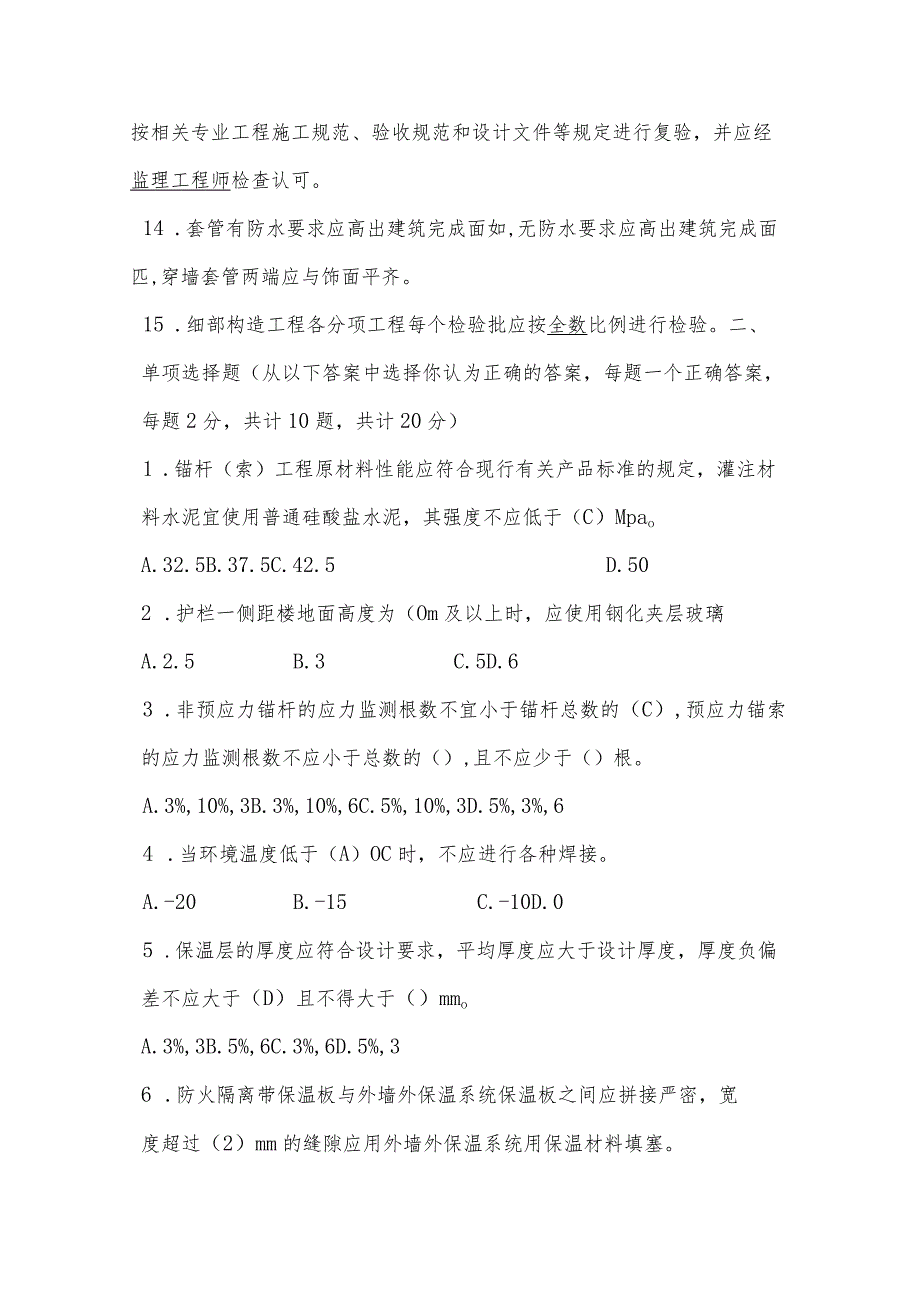 按相关专业工程施工规范、验收规范和设计文件等规定进行复验，并应经监理工程师检查认可。

14．套管有防水要求应高出建筑完成面如,无防水要求应高出建筑完成面匹,穿墙套管两端应与饰面平齐。

15．细部构造工程各分项工程每个检验批应按全数比例进行检验。二、单项选择题（从以下答案中选择你认为正确的答案，每题一个正确答案，每题2分，共计10题，共计20分）

1．锚杆（索）工程原材料性能应符合现行有关产品标准的规定，灌注材料水泥宜使用普通硅酸盐水泥，其强度不应低于（C）Mpa。

A.32.5B.37.5C.42.5 D.50

2．护栏一侧距楼地面高度为（Om及以上时，应使用钢化夹层玻璃

A.2.5 B.3 C.5D.6

3．非预应力锚杆的应力监测根数不宜小于锚杆总数的（C），预应力锚索的应力监测根数不应小于总数的（），且不应少于（）根。

A.3%,10%,3B.3%,10%,6C.5%,10%,3D.5%,3%,6

4．当环境温度低于（A）OC时，不应进行各种焊接。

A.-20 B.-15 C.-10D.0

5．保温层的厚度应符合设计要求，平均厚度应大于设计厚度，厚度负偏差不应大于（D）且不得大于（）mm。

A.3%,3B.5%,6C.3%,6D.5%,3

6．防火隔离带保温板与外墙外保温系统保温板之间应拼接严密，宽度超过（2）mm的缝隙应用外墙外保温系统用保温材料填塞。